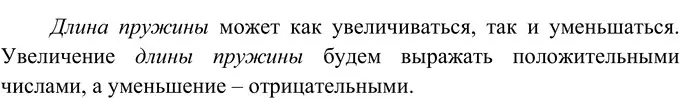 Длина пружины может как увеличиваться, так и уменьшаться. Увеличение длины пружины будем выражать положительными числами, а уменьшение – отрицательными.